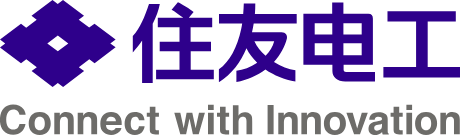 住友电工
Connect with Innovation